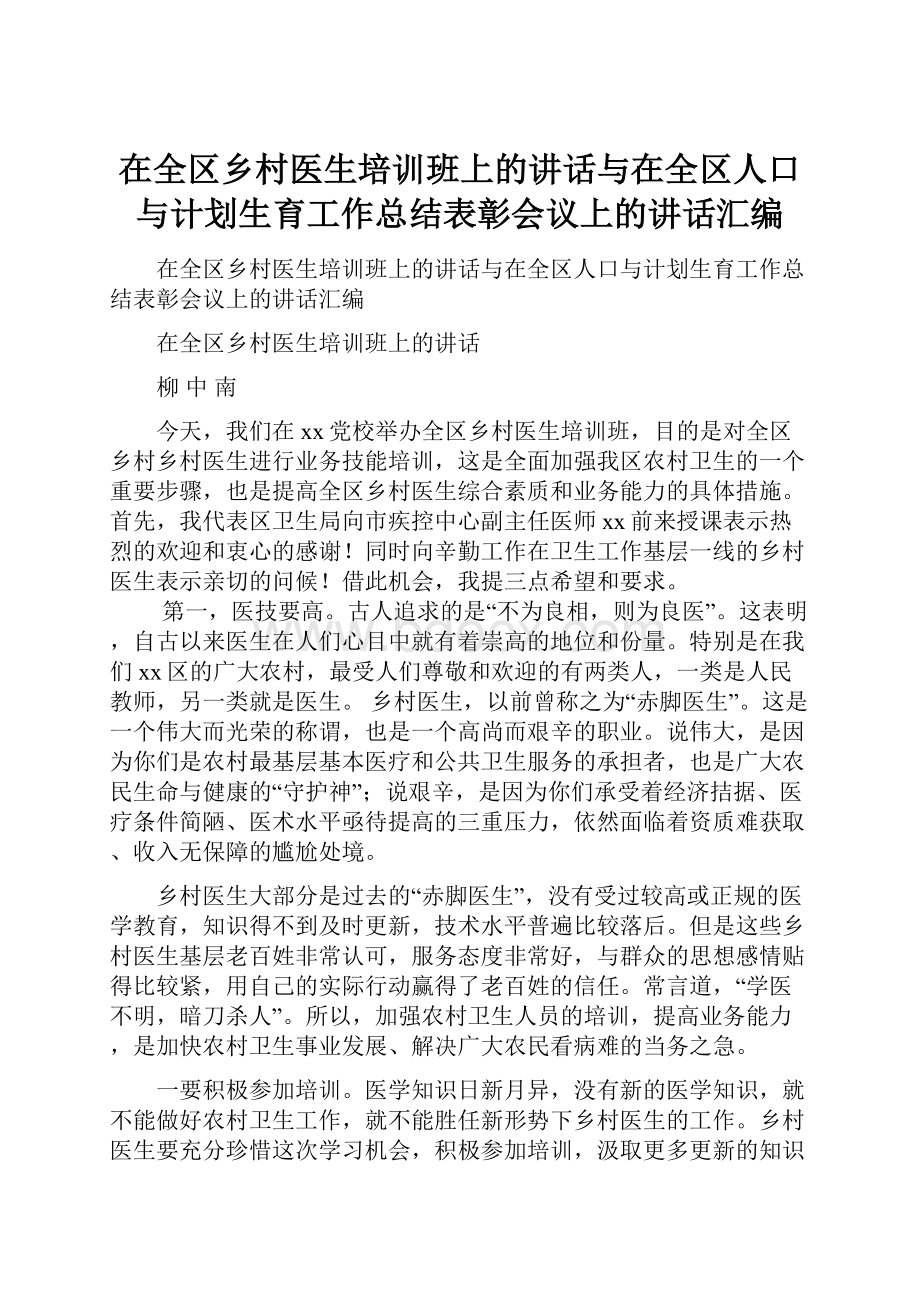 在全区乡村医生培训班上的讲话与在全区人口与计划生育工作总结表彰会议上的讲话汇编

在全区乡村医生培训班上的讲话与在全区人口与计划生育工作总结表彰会议上的讲话汇编

在全区乡村医生培训班上的讲话

柳 中 南

今天，我们在xx党校举办全区乡村医生培训班，目的是对全区乡村乡村医生进行业务技能培训，这是全面加强我区农村卫生的一个重要步骤，也是提高全区乡村医生综合素质和业务能力的具体措施。首先，我代表区卫生局向市疾控中心副主任医师xx前来授课表示热烈的欢迎和衷心的感谢！同时向辛勤工作在卫生工作基层一线的乡村医生表示亲切的问候！借此机会，我提三点希望和要求。

第一，医技要高。古人追求的是“不为良相，则为良医”。这表明，自古以来医生在人们心目中就有着崇高的地位和份量。特别是在我们xx区的广大农村，最受人们尊敬和欢迎的有两类人，一类是人民教师，另一类就是医生。 乡村医生，以前曾称之为“赤脚医生”。这是一个伟大而光荣的称谓，也是一个高尚而艰辛的职业。说伟大，是因为你们是农村最基层基本医疗和公共卫生服务的承担者，也是广大农民生命与健康的“守护神”；说艰辛，是因为你们承受着经济拮据、医疗条件简陋、医术水平亟待提高的三重压力，依然面临着资质难获取、收入无保障的尴尬处境。

乡村医生大部分是过去的“赤脚医生”，没有受过较高或正规的医学教育，知识得不到及时更新，技术水平普遍比较落后。但是这些乡村医生基层老百姓非常认可，服务态度非常好，与群众的思想感情贴得比较紧，用自己的实际行动赢得了老百姓的信任。常言道，“学医不明，暗刀杀人”。所以，加强农村卫生人员的培训，提高业务能力，是加快农村卫生事业发展、解决广大农民看病难的当务之急。

一要积极参加培训。医学知识日新月异，没有新的医学知识，就不能做好农村卫生工作，就不能胜任新形势下乡村医生的工作。乡村医生要充分珍惜这次学习机会，积极参加培训，汲取更多更新的知识